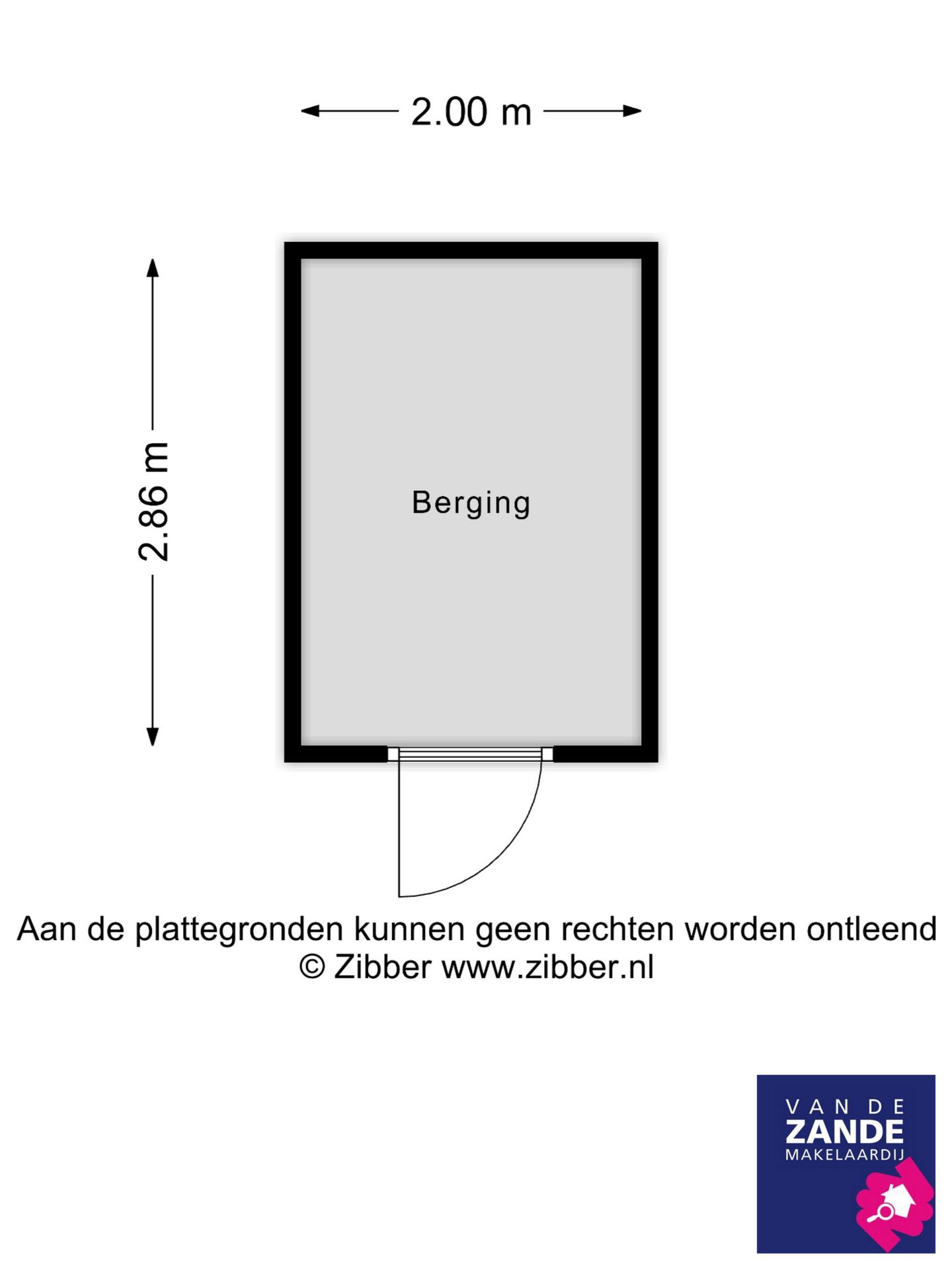 2.00 m

2.86 m

Berging

Aan de plattegronden kunnen geen rechten worden ontleend
© Zibber www.zibber.nl

VAN DE
ZANDE
MAKELAARDIJ